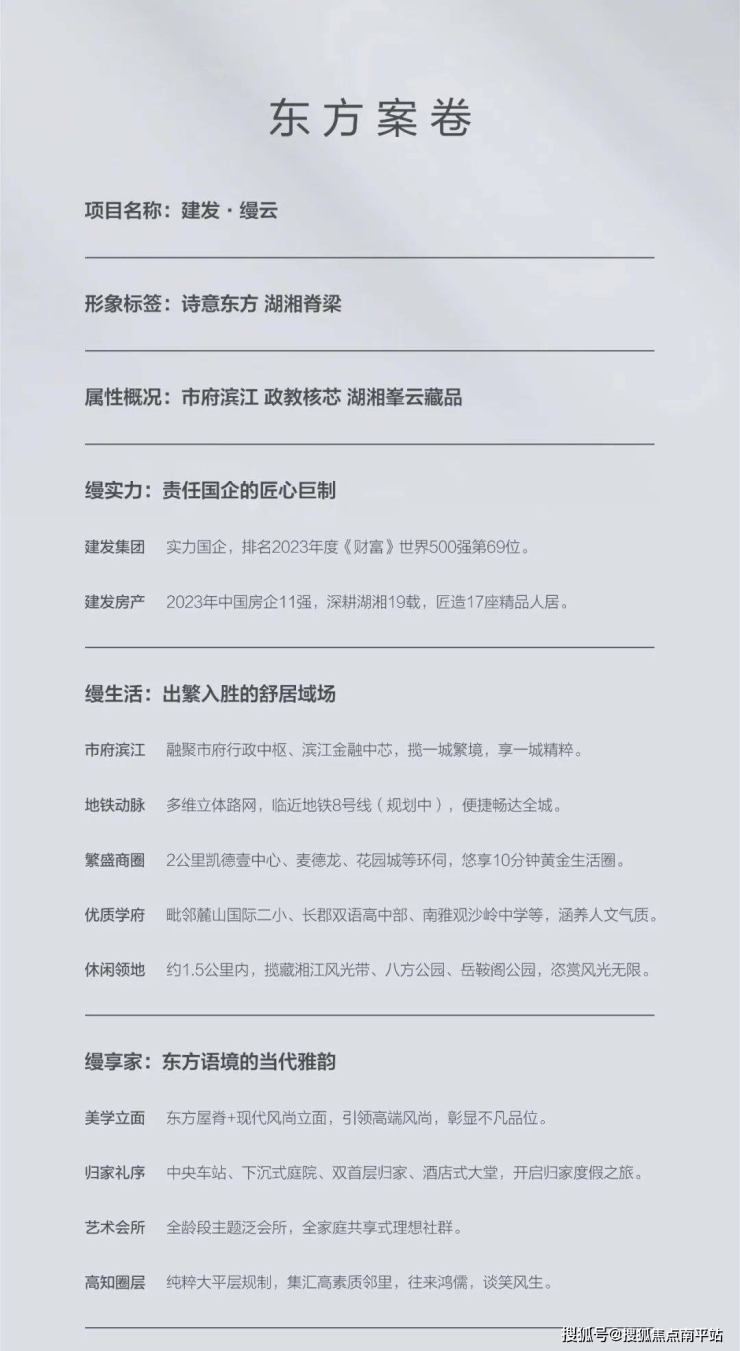 东方案卷

项目名称：建发·缦云

形象标签：诗意东方 湖湘脊梁

属性概况：市府滨江 政教核芯 湖湘峯云藏品

缦实力：责任国企的匠心巨制

建发集团　实力国企，排名2023年度《财富》世界500强第69位。

建发房产　2023年中国房企11强，深耕湖湘19载，匠造17座精品人居。

缦生活：出繁入胜的舒居域场

市府滨江　融聚市府行政中枢、滨江金融中芯，揽一城繁境，享一城精粹。

地铁动脉　多维立体路网，临近地铁8号线（规划中），便捷畅达全城。

繁盛商圈　2公里凯德壹中心、麦德龙、花园城等环伺，悠享10分钟黄金生活圈。

优质学府　毗邻麓山国际二小、长郡双语高中部、南雅观沙岭中学等，涵养人文气质。

休闲领地　约1.5公里内，揽藏湘江风光带、八方公园、岳鞍阁公园，恣赏风光无限。

缦享家：东方语境的当代雅韵

美学立面　东方屋脊+现代风尚立面，引领高端风尚，彰显不凡品位。

归家礼序　中央车站、下沉式庭院、双首层归家、酒店式大堂，开启归家度假之旅。

艺术会所　全龄段主题泛会所，全家庭共享式理想社群。

高知圈层　纯粹大平层规制，集汇高素质邻里，往来鸿儒，谈笑风生。

搜狐号@搜狐焦点南平站